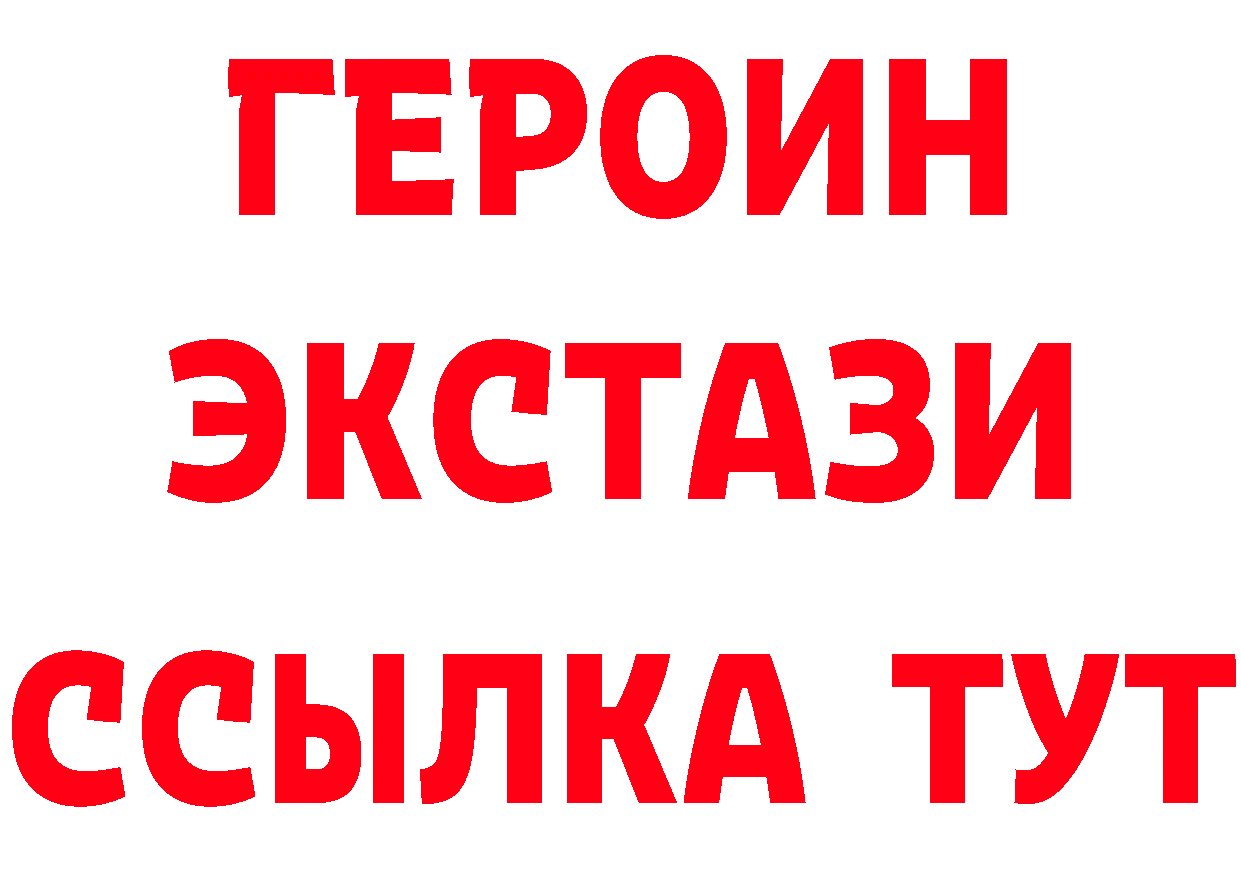 ГЕРОИН
ЭКСТАЗИ
ССЫЛКА ТУТ